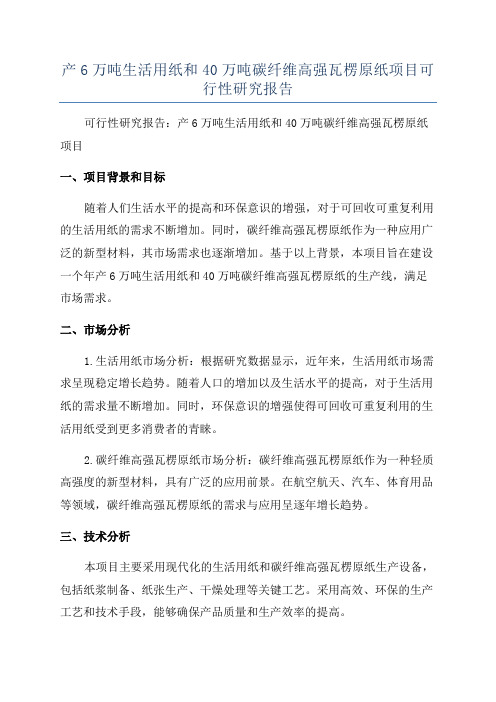 产 6 万吨生活用纸和 40 万吨碳纤维高强瓦楞原纸项目可行性研究报告

可行性研究报告：产 6 万吨生活用纸和 40 万吨碳纤维高强瓦楞原纸项目

一、项目背景和目标

随着人们生活水平的提高和环保意识的增强，对于可回收可重复利用的生活用纸的需求不断增加。同时，碳纤维高强瓦楞原纸作为一种应用广泛的新型材料，其市场需求也逐渐增加。基于以上背景，本项目旨在建设一个年产 6 万吨生活用纸和 40 万吨碳纤维高强瓦楞原纸的生产线，满足市场需求。

二、市场分析

1.生活用纸市场分析：根据研究数据显示，近年来，生活用纸市场需求呈现稳定增长趋势。随着人口的增加以及生活水平的提高，对于生活用纸的需求量不断增加。同时，环保意识的增强使得可回收可重复利用的生活用纸受到更多消费者的青睐。

2.碳纤维高强瓦楞原纸市场分析：碳纤维高强瓦楞原纸作为一种轻质高强度的新型材料，具有广泛的应用前景。在航空航天、汽车、体育用品等领域，碳纤维高强瓦楞原纸的需求与应用呈逐年增长趋势。

三、技术分析

本项目主要采用现代化的生活用纸和碳纤维高强瓦楞原纸生产设备，包括纸浆制备、纸张生产、干燥处理等关键工艺。采用高效、环保的生产工艺和技术手段，能够确保产品质量和生产效率的提高。